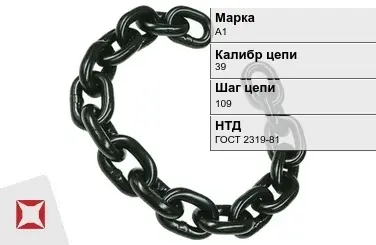 Марка
А1

Калибр цепи
39

Шаг цепи
109

НТД
ГОСТ 2319-81